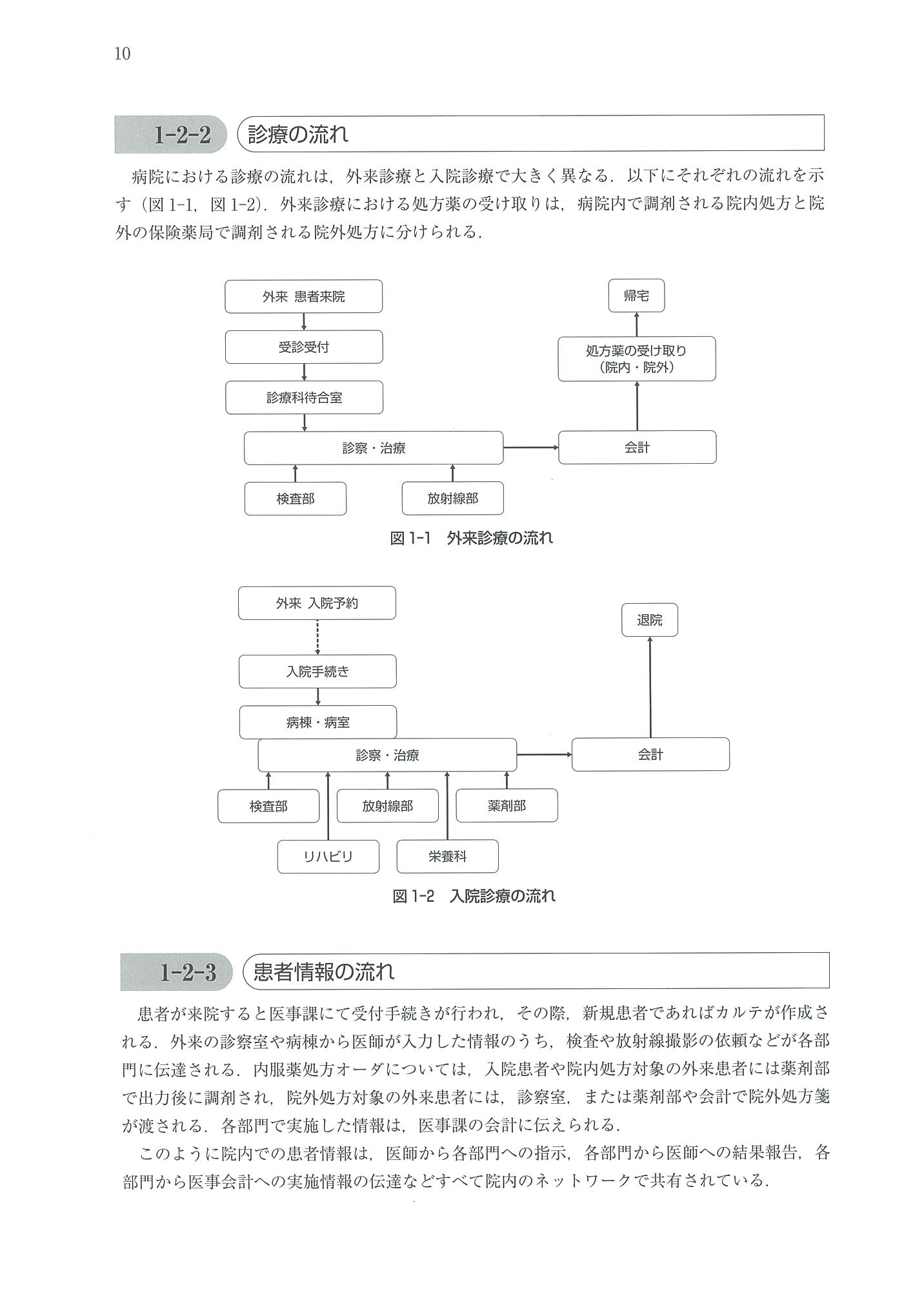 10

1-2-2 診療の流れ

病院における診療の流れは，外来診療と入院診療で大きく異なる．以下にそれぞれの流れを示す（図 1-1，図 1-2）．外来診療における処方薬の受け取りは，病院内で調剤される院内処方と院外の保険薬局で調剤される院外処方に分けられる．

外来 患者来院

受診受付

診療科待合室

診察・治療

検査部

放射線部

会計

処方薬の受け取り（院内・院外）

帰宅

図 1-1 外来診療の流れ

外来 入院予約

入院手続き

病棟・病室

診察・治療

検査部

放射線部

薬剤部

リハビリ

栄養科

会計

退院

図 1-2 入院診療の流れ

1-2-3 患者情報の流れ

患者が来院すると医事課にて受付手続きが行われ，その際，新規患者であればカルテが作成される．外来の診察室や病棟から医師が入力した情報のうち，検査や放射線撮影の依頼などが各部門に伝達される．内服薬処方オーダについては，入院患者や院内処方対象の外来患者には薬剤部で出力後に調剤され，院外処方対象の外来患者には，診察室，または薬剤部や会計で院外処方箋が渡される．各部門で実施した情報は，医事課の会計に伝えられる．

このように院内での患者情報は，医師から各部門への指示，各部門から医師への結果報告，各部門から医事会計への実施情報の伝達などすべて院内のネットワークで共有されている．